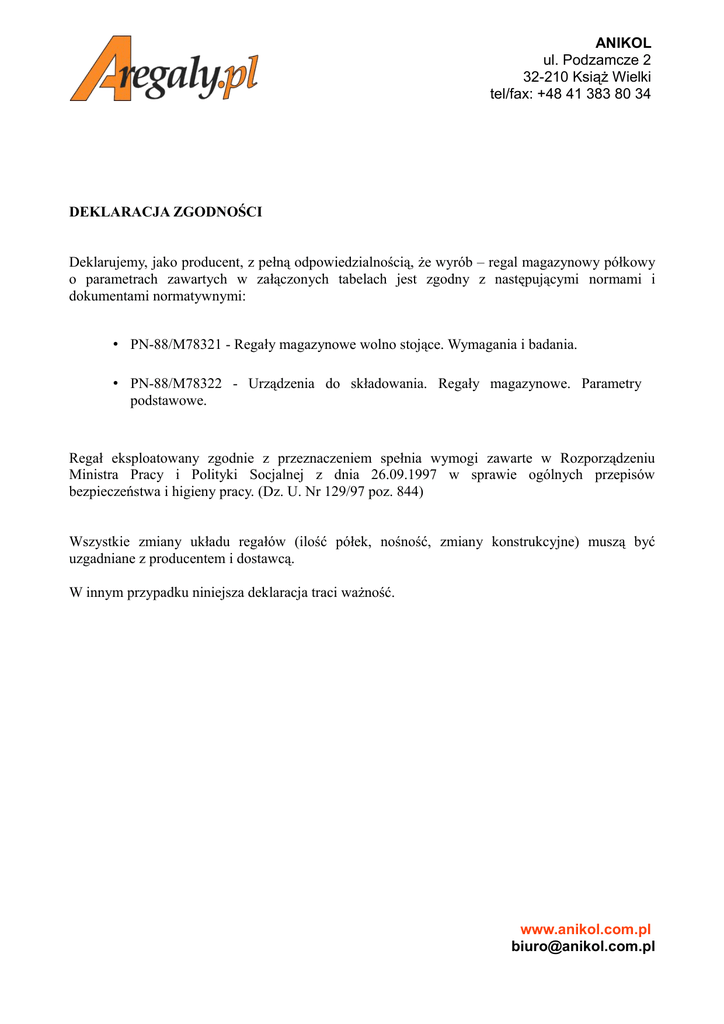 Aregaly.pl

ANIKOL
ul. Podzamcze 2
32-210 Książ Wielki
tel/fax: +48 41 383 80 34

DEKLARACJA ZGODNOŚCI

Deklarujemy, jako producent, z pełną odpowiedzialnością, że wyrób – regal magazynowy półkowy o parametrach zawartych w załączonych tabelach jest zgodny z następującymi normami i dokumentami normatywnymi:

• PN-88/M78321 - Regały magazynowe wolno stojące. Wymagania i badania.

• PN-88/M78322 - Urządzenia do składowania. Regały magazynowe. Parametry podstawowe.

Regał eksploatowany zgodnie z przeznaczeniem spełnia wymogi zawarte w Rozporządzeniu Ministra Pracy i Polityki Socjalnej z dnia 26.09.1997 w sprawie ogólnych przepisów bezpieczeństwa i higieny pracy. (Dz. U. Nr 129/97 poz. 844)

Wszystkie zmiany układu regałów (ilość półek, nośność, zmiany konstrukcyjne) muszą być uzgadniane z producentem i dostawcą.

W innym przypadku niniejsza deklaracja traci ważność.

www.anikol.com.pl
biuro@anikol.com.pl